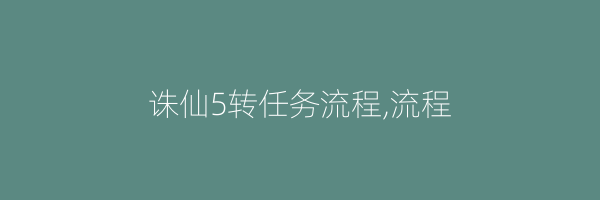 诛仙5转任务流程,流程